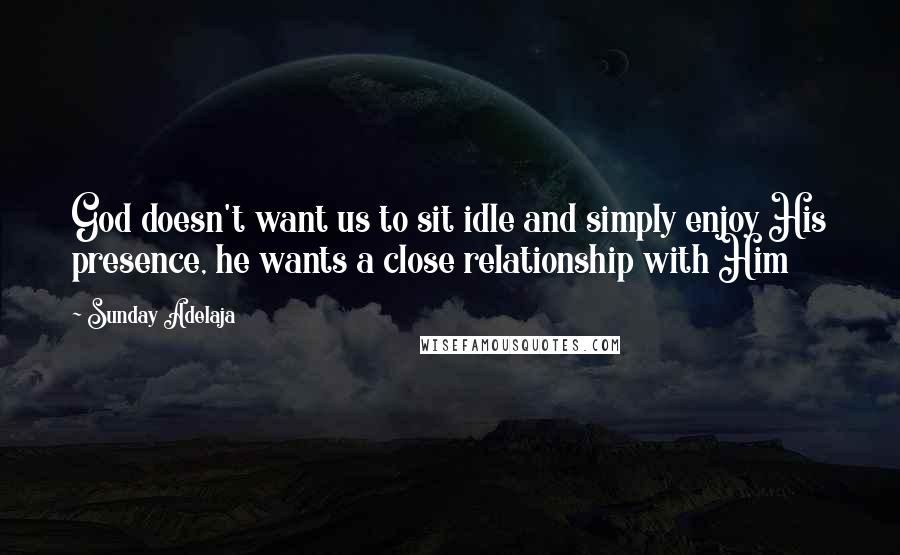 God doesn't want us to sit idle and simply enjoy His presence, he wants a close relationship with Him

~ Sunday Adelaja

WISEFAMOUSQUOTES.COM